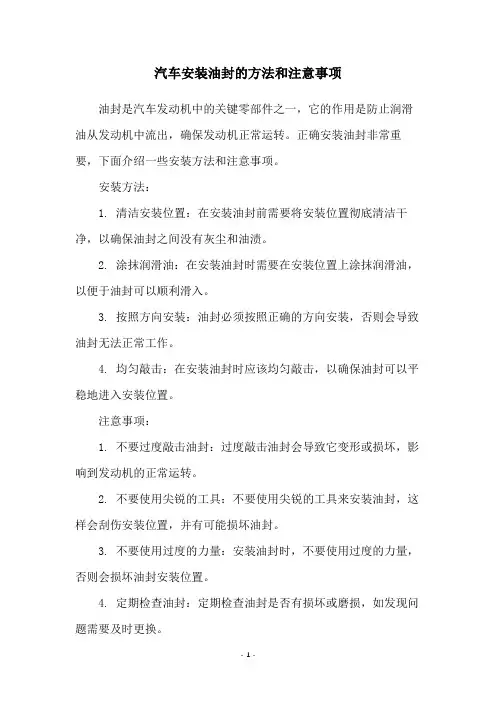 汽车安装油封的方法和注意事项

油封是汽车发动机中的关键零部件之一，它的作用是防止润滑油从发动机中流出，确保发动机正常运转。正确安装油封非常重要，下面介绍一些安装方法和注意事项。

安装方法：

1. 清洁安装位置：在安装油封前需要将安装位置彻底清洁干净，以确保油封之间没有灰尘和油渍。

2. 涂抹润滑油：在安装油封时需要在安装位置上涂抹润滑油，以便于油封可以顺利滑入。

3. 按照方向安装：油封必须按照正确的方向安装，否则会导致油封无法正常工作。

4. 均匀敲击：在安装油封时应该均匀敲击，以确保油封可以平稳地进入安装位置。

注意事项：

1. 不要过度敲击油封：过度敲击油封会导致它变形或损坏，影响到发动机的正常运转。

2. 不要使用尖锐的工具：不要使用尖锐的工具来安装油封，这样会刮伤安装位置，并有可能损坏油封。

3. 不要使用过度的力量：安装油封时，不要使用过度的力量，否则会损坏油封安装位置。

4. 定期检查油封：定期检查油封是否有损坏或磨损，如发现问题需要及时更换。

- 1 -